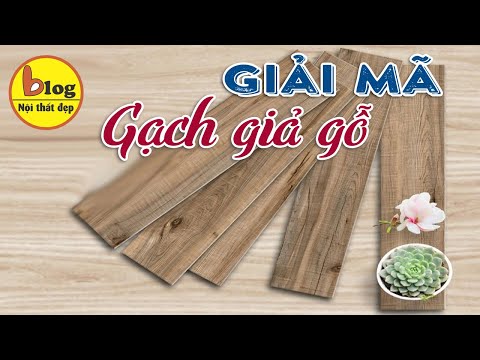 blog
Nội thất đẹp

GIẢI MÃ
Gạch giả gỗ